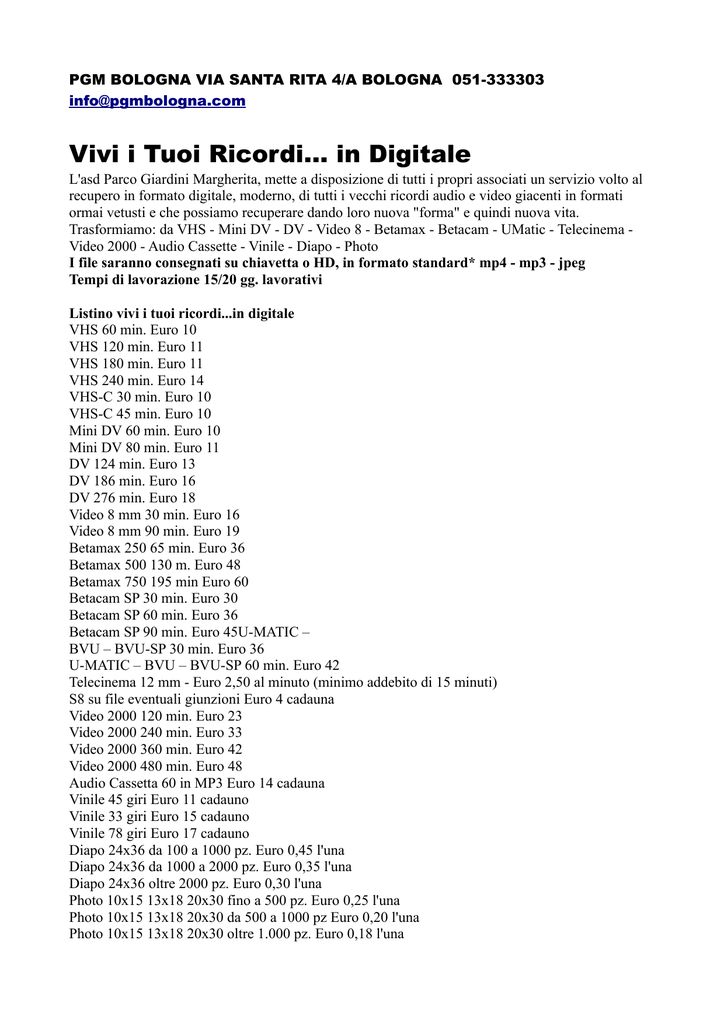 PGM BOLOGNA VIA SANTA RITA 4/A BOLOGNA 051-333303
info@pgmbologna.com

Vivi i Tuoi Ricordi... in Digitale

L'asd Parco Giardini Margherita, mette a disposizione di tutti i propri associati un servizio volto al recupero in formato digitale, moderno, di tutti i vecchi ricordi audio e video giacenti in formati ormai vetusti e che possiamo recuperare dando loro nuova "forma" e quindi nuova vita.
Trasformiamo: da VHS - Mini DV - DV - Video 8 - Betamax - Betacam - UMatic - Telecinema - Video 2000 - Audio Cassette - Vinile - Diapo - Photo
I file saranno consegnati su chiavetta o HD, in formato standard* mp4 - mp3 - jpeg
Tempi di lavorazione 15/20 gg. lavorativi

Listino vivi i tuoi ricordi...in digitale
VHS 60 min. Euro 10
VHS 120 min. Euro 11
VHS 180 min. Euro 11
VHS 240 min. Euro 14
VHS-C 30 min. Euro 10
VHS-C 45 min. Euro 10
Mini DV 60 min. Euro 10
Mini DV 80 min. Euro 11
DV 124 min. Euro 13
DV 186 min. Euro 16
DV 276 min. Euro 18
Video 8 mm 30 min. Euro 16
Video 8 mm 90 min. Euro 19
Betamax 250 65 min. Euro 36
Betamax 500 130 m. Euro 48
Betamax 750 195 min Euro 60
Betacam SP 30 min. Euro 30
Betacam SP 60 min. Euro 36
Betacam SP 90 min. Euro 45U-MATIC –
BVU – BVU-SP 30 min. Euro 36
U-MATIC – BVU – BVU-SP 60 min. Euro 42
Telecinema 12 mm - Euro 2,50 al minuto (minimo addebito di 15 minuti)
S8 su file eventuali giunzioni Euro 4 cadauna
Video 2000 120 min. Euro 23
Video 2000 240 min. Euro 33
Video 2000 360 min. Euro 42
Video 2000 480 min. Euro 48
Audio Cassetta 60 in MP3 Euro 14 cadauna
Vinile 45 giri Euro 11 cadauno
Vinile 33 giri Euro 15 cadauno
Vinile 78 giri Euro 17 cadauno
Diapo 24x36 da 100 a 1000 pz. Euro 0,45 l'una
Diapo 24x36 da 1000 a 2000 pz. Euro 0,35 l'una
Diapo 24x36 oltre 2000 pz. Euro 0,30 l'una
Photo 10x15 13x18 20x30 fino a 500 pz. Euro 0,25 l'una
Photo 10x15 13x18 20x30 da 500 a 1000 pz Euro 0,20 l'una
Photo 10x15 13x18 20x30 oltre 1.000 pz. Euro 0,18 l'una